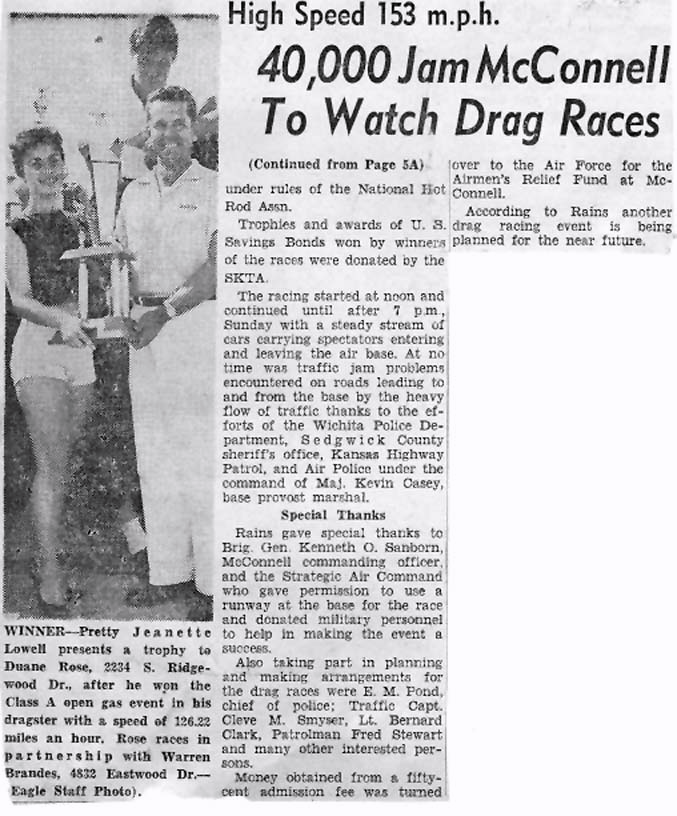 High Speed 153 m.p.h.

40,000 Jam McConnell To Watch Drag Races

WINNER—Pretty Jeanette Lowell presents a trophy to Duane Rose, 2234 S. Ridgewood Dr., after he won the Class A open gas event in his dragster with a speed of 126.22 miles an hour. Rose races in partnership with Warren Brandes, 4832 Eastwood Dr.—Eagle Staff Photo).

(Continued from Page 5A)

under rules of the National Hot Rod Assn.

Trophies and awards of U. S. Savings Bonds won by winners of the races were donated by the SKTA.

The racing started at noon and continued until after 7 p.m., Sunday with a steady stream of cars carrying spectators entering and leaving the air base. At no time was traffic jam problems encountered on roads leading to and from the base by the heavy flow of traffic thanks to the efforts of the Wichita Police Department, Sedgwick County sheriff's office, Kansas Highway Patrol, and Air Police under the command of Maj. Kevin Casey, base provost marshal.

Special Thanks

Rains gave special thanks to Brig. Gen. Kenneth O. Sanborn, McConnell commanding officer, and the Strategic Air Command who gave permission to use a runway at the base for the race and donated military personnel to help in making the event a success.

Also taking part in planning and making arrangements for the drag races were E. M. Pond, chief of police; Traffic Capt. Cleve M. Smyser, Lt. Bernard Clark, Patrolman Fred Stewart and many other interested persons.

Money obtained from a fifty-cent admission fee was turned over to the Air Force for the Airmen's Relief Fund at McConnell.

According to Rains another drag racing event is being planned for the near future.